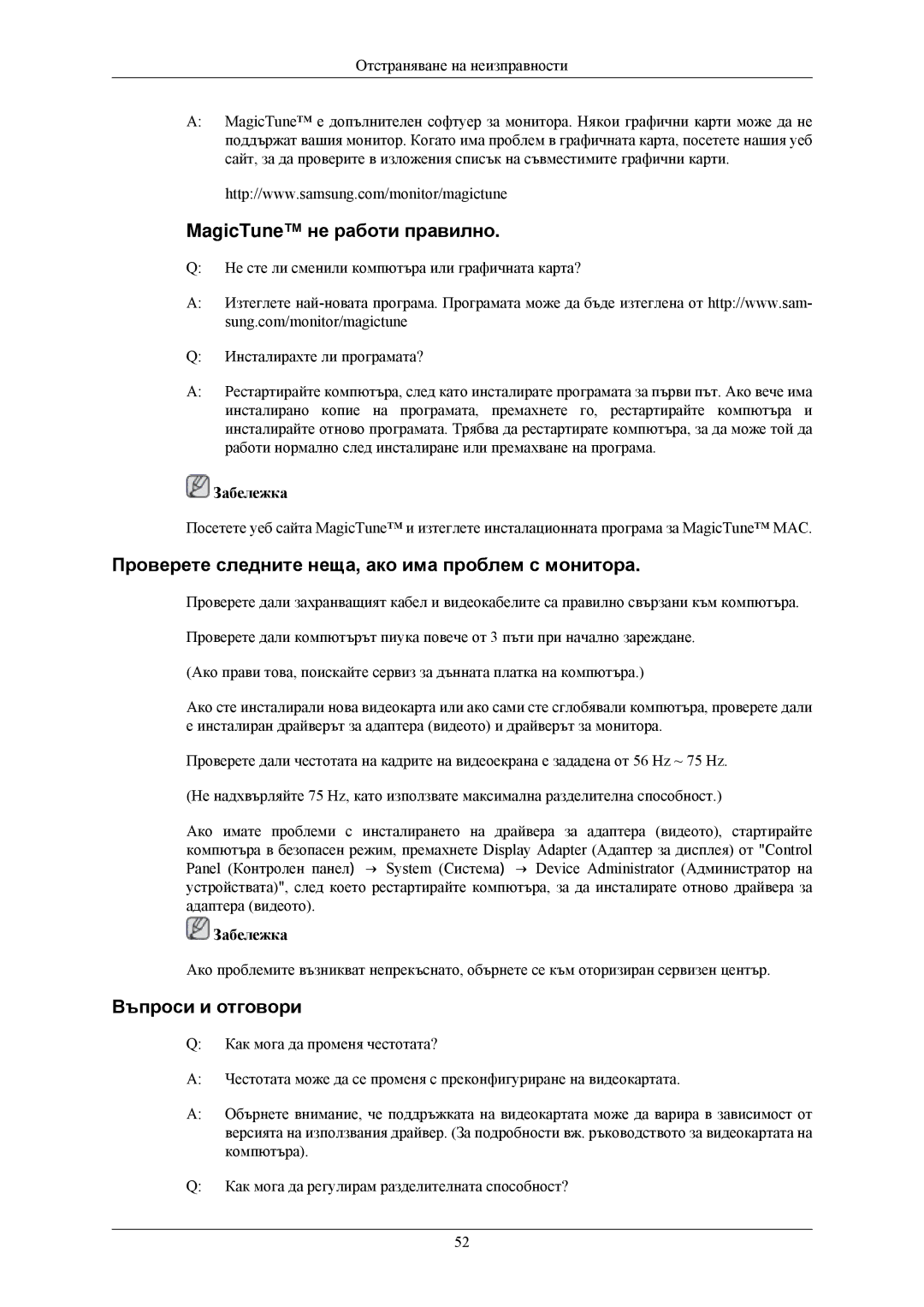 Отстраняване на неизправности

A: MagicTune™ е допълнителен софтуер за монитора. Някои графични карти може да не поддържат вашия монитор. Когато има проблем в графичната карта, посетете нашия уеб сайт, за да проверите в изложения списък на съвместимите графични карти.

http://www.samsung.com/monitor/magictune

MagicTune™ не работи правилно.

Q: Не сте ли сменили компютъра или графичната карта?

A: Изтеглете най-новата програма. Програмата може да бъде изтеглена от http://www.samsung.com/monitor/magictune

Q: Инсталирахте ли програмата?

A: Рестартирайте компютъра, след като инсталирате програмата за първи път. Ако вече има инсталирано копие на програмата, премахнете го, рестартирайте компютъра и инсталирайте отново програмата. Трябва да рестартирате компютъра, за да може той да работи нормално след инсталиране или премахване на програма.

Забележка

Посетете уеб сайта MagicTune™ и изтеглете инсталационната програма за MagicTune™ MAC.

Проверете следните неща, ако има проблем с монитора.

Проверете дали захранващият кабел и видеокабелите са правилно свързани към компютъра.

Проверете дали компютърът пиука повече от 3 пъти при начално зареждане.

(Ако прави това, поискайте сервиз за дънната платка на компютъра.)

Ако сте инсталирали нова видеокарта или ако сами сте сглобявали компютъра, проверете дали е инсталиран драйверът за адаптера (видеото) и драйверът за монитора.

Проверете дали честотата на кадрите на видеоекрана е зададена от 56 Hz ~ 75 Hz.

(Не надхвърляйте 75 Hz, като използвате максимална разделителна способност.)

Ако имате проблеми с инсталирането на драйвера за адаптера (видеото), стартирайте компютъра в безопасен режим, премахнете Display Adapter (Адаптер за дисплея) от "Control Panel (Контролен панел) → System (Система) → Device Administrator (Администратор на устройствата)", след което рестартирайте компютъра, за да инсталирате отново драйвера за адаптера (видеото).

Забележка

Ако проблемите възникват непрекъснато, обърнете се към оторизиран сервизен център.

Въпроси и отговори

Q: Как мога да променя честотата?

A: Честотата може да се променя с преконфигуриране на видеокартата.

A: Обърнете внимание, че поддръжката на видеокартата може да варира в зависимост от версията на използвания драйвер. (За подробности вж. ръководството за видеокартата на компютъра).

Q: Как мога да регулирам разделителната способност?

52